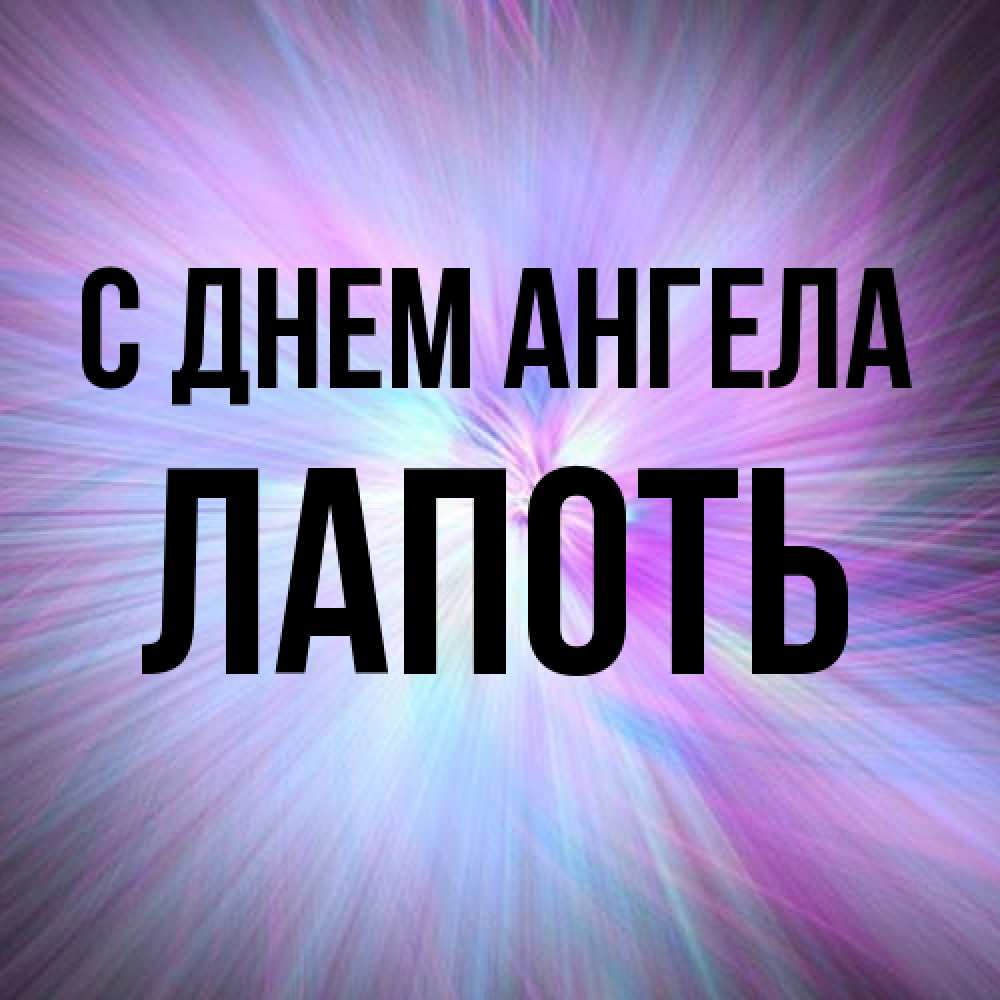 С ДНЕМ АНГЕЛА
ЛАПОТЬ